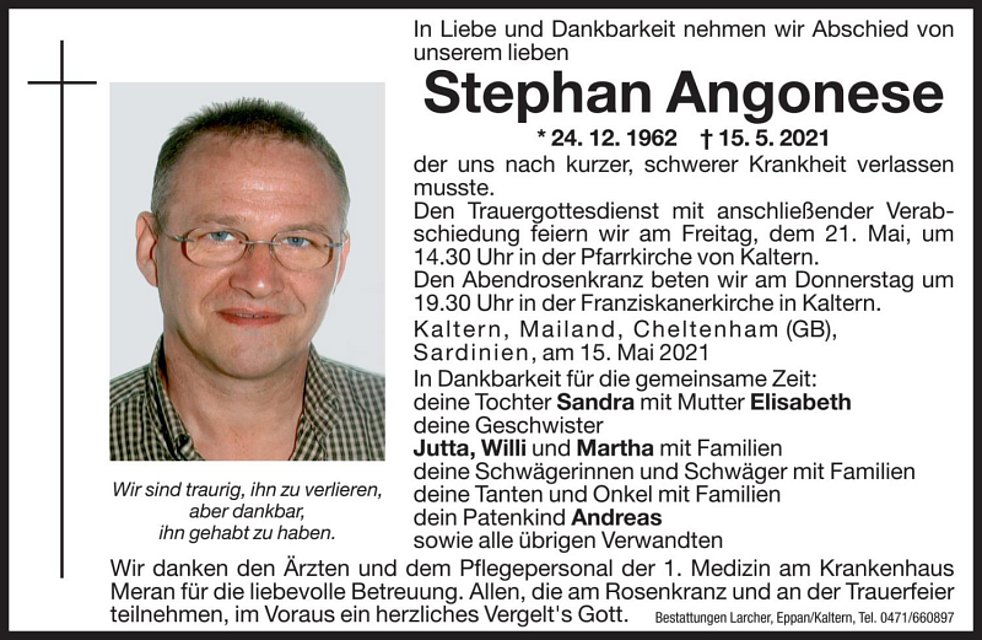 In Liebe und Dankbarkeit nehmen wir Abschied von unserem lieben

Stephan Angonese

* 24. 12. 1962 † 15. 5. 2021

der uns nach kurzer, schwerer Krankheit verlassen musste.
Den Trauergottesdienst mit anschließender Verabschiedung feiern wir am Freitag, dem 21. Mai, um 14.30 Uhr in der Pfarrkirche von Kaltern.
Den Abendrosenkranz beten wir am Donnerstag um 19.30 Uhr in der Franziskanerkirche in Kaltern.
Kaltern, Mailand, Cheltenham (GB), Sardinien, am 15. Mai 2021

In Dankbarkeit für die gemeinsame Zeit:
deine Tochter Sandra mit Mutter Elisabeth
deine Geschwister
Jutta, Willi und Martha mit Familien
deine Schwägerinnen und Schwäger mit Familien
deine Tanten und Onkel mit Familien
dein Patenkind Andreas
sowie alle übrigen Verwandten

Wir sind traurig, ihn zu verlieren, aber dankbar, ihn gehabt zu haben.

Wir danken den Ärzten und dem Pflegepersonal der 1. Medizin am Krankenhaus Meran für die liebevolle Betreuung. Allen, die am Rosenkranz und an der Trauerfeier teilnehmen, im Voraus ein herzliches Vergelt's Gott.

Bestattungen Larcher, Eppan/Kaltern, Tel. 0471/660897